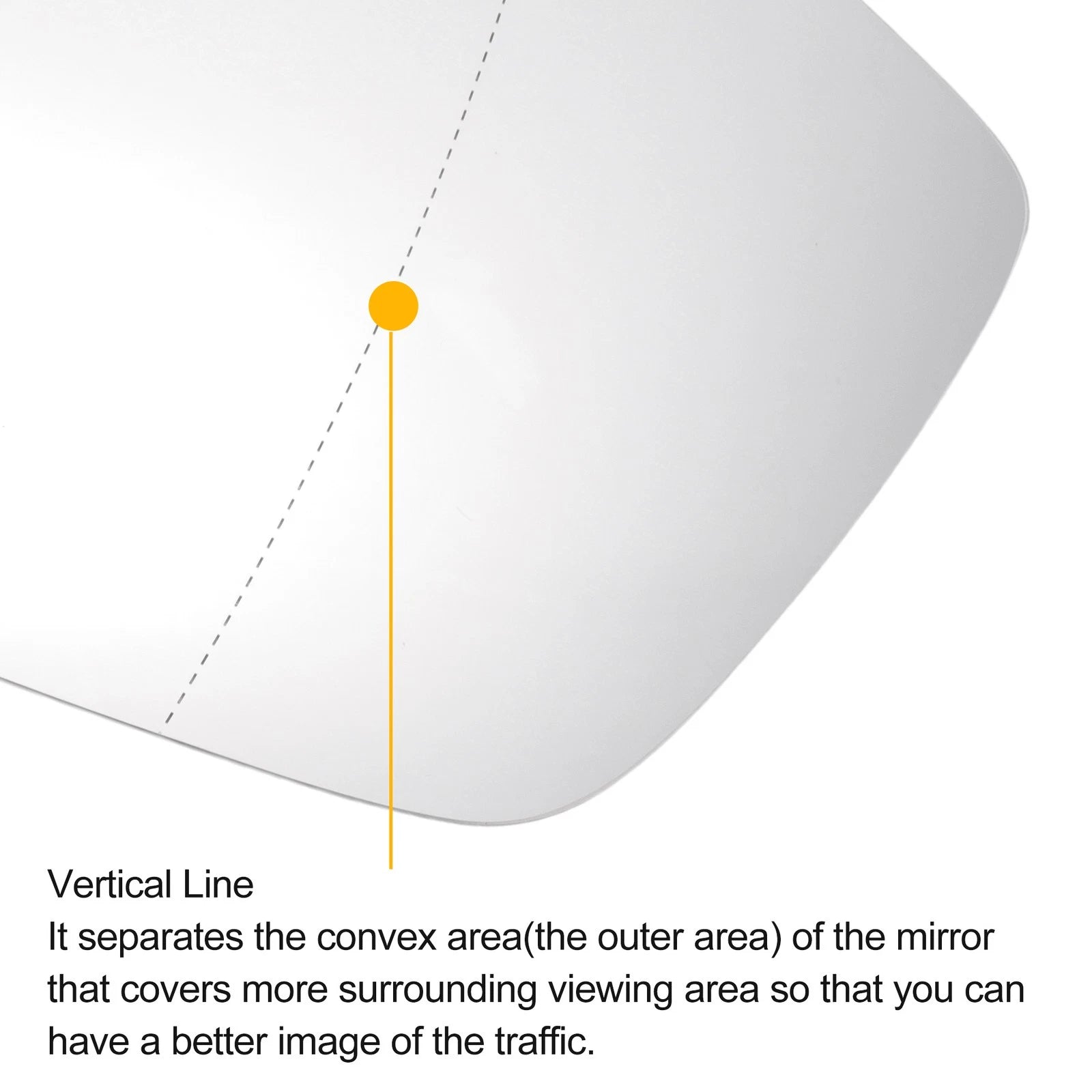 Vertical Line

It separates the convex area(the outer area) of the mirror that covers more surrounding viewing area so that you can have a better image of the traffic.